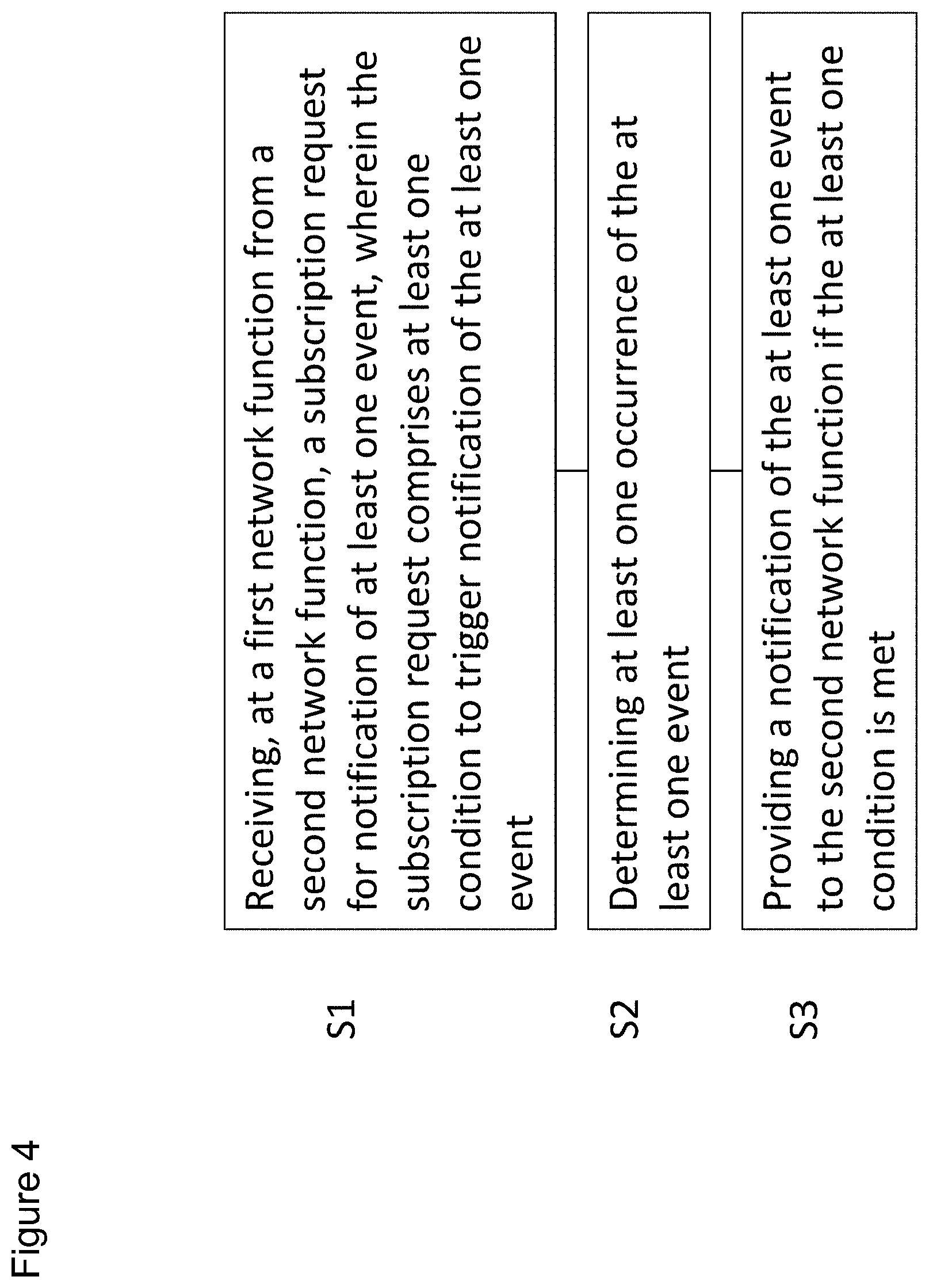 Figure 4

S1

Receiving, at a first network function from a second network function, a subscription request for notification of at least one event, wherein the subscription request comprises at least one condition to trigger notification of the at least one event

S2

Determining at least one occurrence of the at least one event

S3

Providing a notification of the at least one event to the second network function if the at least one condition is met